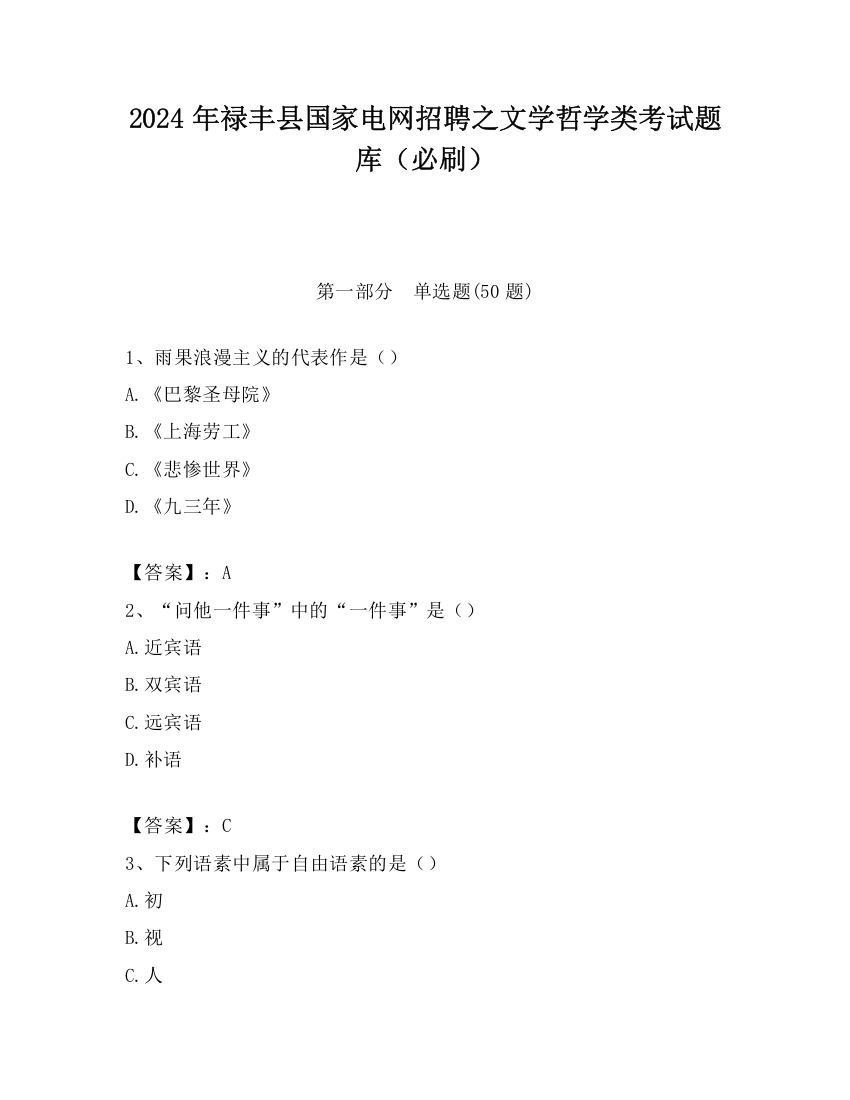 2024 年禄丰县国家电网招聘之文学哲学类考试题库（必刷）

第一部分　单选题(50 题)

1、雨果浪漫主义的代表作是（）
A.《巴黎圣母院》
B.《上海劳工》
C.《悲惨世界》
D.《九三年》

【答案】：A
2、“问他一件事”中的“一件事”是（）
A.近宾语
B.双宾语
C.远宾语
D.补语

【答案】：C
3、下列语素中属于自由语素的是（）
A.初
B.视
C.人